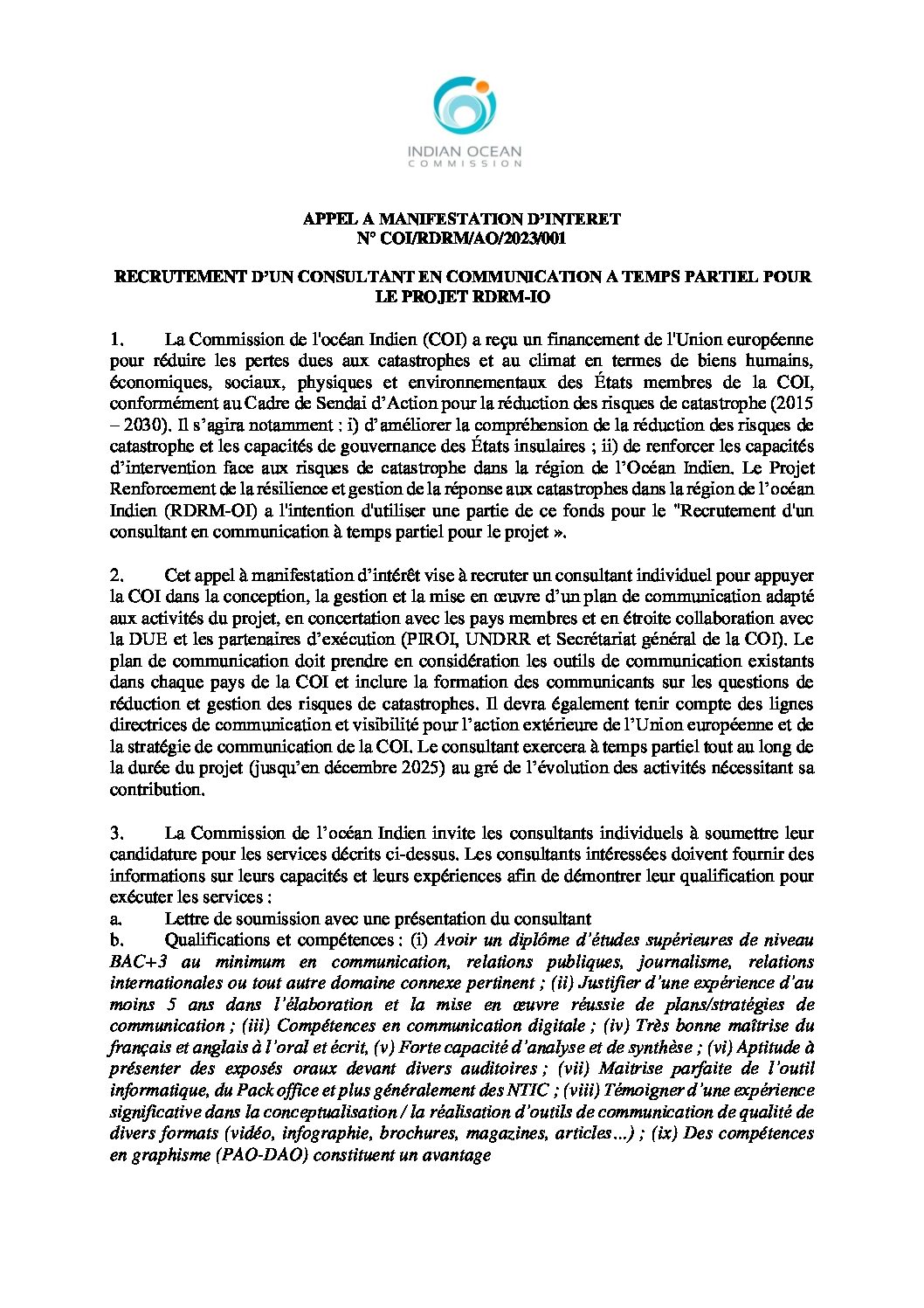 INDIAN OCEAN
COMMISSION

APPEL A MANIFESTATION D'INTERET
N° COI/RDRM/AO/2023/001

RECRUTEMENT D'UN CONSULTANT EN COMMUNICATION A TEMPS PARTIEL POUR LE PROJET RDRM-IO

1. La Commission de l'océan Indien (COI) a reçu un financement de l'Union européenne pour réduire les pertes dues aux catastrophes et au climat en termes de biens humains, économiques, sociaux, physiques et environnementaux des États membres de la COI, conformément au Cadre de Sendai d'Action pour la réduction des risques de catastrophe (2015 – 2030). Il s'agira notamment : i) d'améliorer la compréhension de la réduction des risques de catastrophe et les capacités de gouvernance des États insulaires ; ii) de renforcer les capacités d'intervention face aux risques de catastrophe dans la région de l'Océan Indien. Le Projet Renforcement de la résilience et gestion de la réponse aux catastrophes dans la région de l'océan Indien (RDRM-OI) a l'intention d'utiliser une partie de ce fonds pour le "Recrutement d'un consultant en communication à temps partiel pour le projet ».

2. Cet appel à manifestation d'intérêt vise à recruter un consultant individuel pour appuyer la COI dans la conception, la gestion et la mise en œuvre d'un plan de communication adapté aux activités du projet, en concertation avec les pays membres et en étroite collaboration avec la DUE et les partenaires d'exécution (PIROI, UNDRR et Secrétariat général de la COI). Le plan de communication doit prendre en considération les outils de communication existants dans chaque pays de la COI et inclure la formation des communicants sur les questions de réduction et gestion des risques de catastrophes. Il devra également tenir compte des lignes directrices de communication et visibilité pour l'action extérieure de l'Union européenne et de la stratégie de communication de la COI. Le consultant exercera à temps partiel tout au long de la durée du projet (jusqu'en décembre 2025) au gré de l'évolution des activités nécessitant sa contribution.

3. La Commission de l'océan Indien invite les consultants individuels à soumettre leur candidature pour les services décrits ci-dessus. Les consultants intéressées doivent fournir des informations sur leurs capacités et leurs expériences afin de démontrer leur qualification pour exécuter les services :
a. Lettre de soumission avec une présentation du consultant
b. Qualifications et compétences : (i) Avoir un diplôme d'études supérieures de niveau BAC+3 au minimum en communication, relations publiques, journalisme, relations internationales ou tout autre domaine connexe pertinent ; (ii) Justifier d'une expérience d'au moins 5 ans dans l'élaboration et la mise en œuvre réussie de plans/stratégies de communication ; (iii) Compétences en communication digitale ; (iv) Très bonne maîtrise du français et anglais à l'oral et écrit, (v) Forte capacité d'analyse et de synthèse ; (vi) Aptitude à présenter des exposés oraux devant divers auditoires ; (vii) Maitrise parfaite de l'outil informatique, du Pack office et plus généralement des NTIC ; (viii) Témoigner d'une expérience significative dans la conceptualisation / la réalisation d'outils de communication de qualité de divers formats (vidéo, infographie, brochures, magazines, articles…) ; (ix) Des compétences en graphisme (PAO-DAO) constituent un avantage